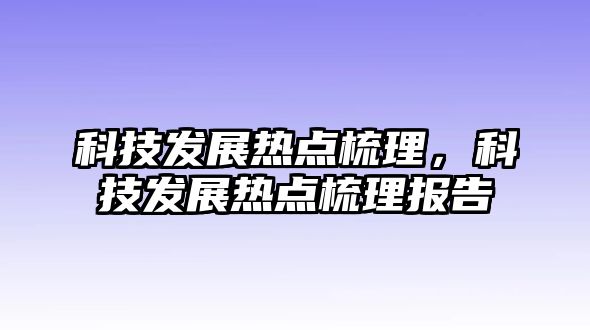 科技发展热点梳理，科技发展热点梳理报告